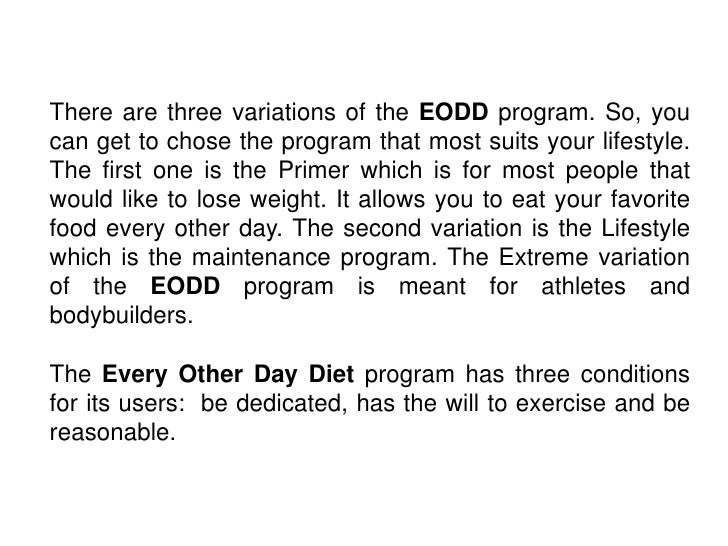 There are three variations of the EODD program. So, you can get to chose the program that most suits your lifestyle. The first one is the Primer which is for most people that would like to lose weight. It allows you to eat your favorite food every other day. The second variation is the Lifestyle which is the maintenance program. The Extreme variation of the EODD program is meant for athletes and bodybuilders.

The Every Other Day Diet program has three conditions for its users: be dedicated, has the will to exercise and be reasonable.